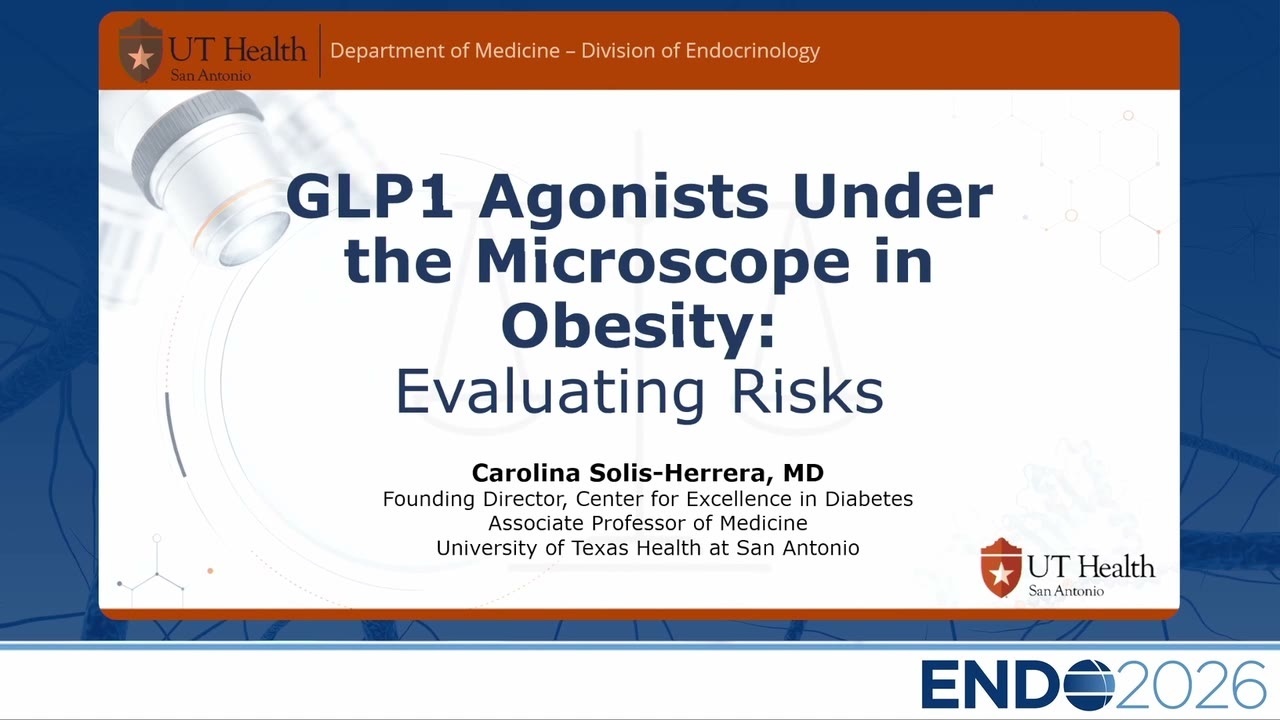 UT Health
San Antonio

Department of Medicine – Division of Endocrinology

GLP1 Agonists Under the Microscope in Obesity:
Evaluating Risks

Carolina Solis-Herrera, MD
Founding Director, Center for Excellence in Diabetes
Associate Professor of Medicine
University of Texas Health at San Antonio

UT Health
San Antonio

ENDO2026